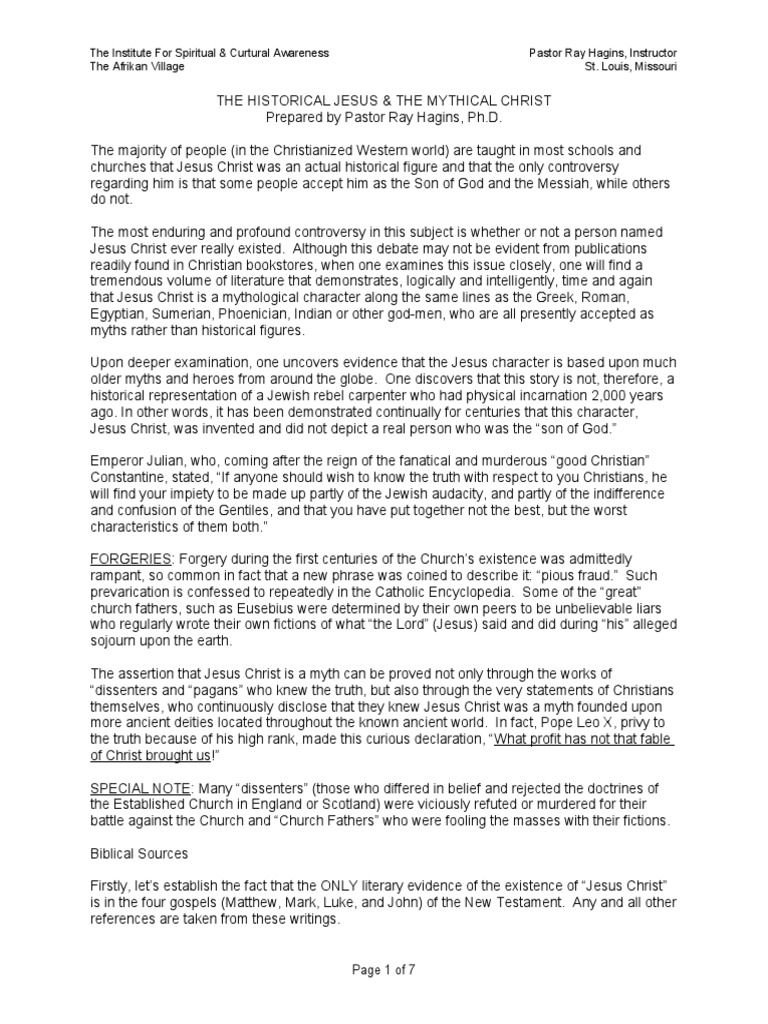 The Institute For Spiritual & Curtural Awareness
The Afrikan Village

Pastor Ray Hagins, Instructor
St. Louis, Missouri

THE HISTORICAL JESUS & THE MYTHICAL CHRIST
Prepared by Pastor Ray Hagins, Ph.D.

The majority of people (in the Christianized Western world) are taught in most schools and churches that Jesus Christ was an actual historical figure and that the only controversy regarding him is that some people accept him as the Son of God and the Messiah, while others do not.

The most enduring and profound controversy in this subject is whether or not a person named Jesus Christ ever really existed. Although this debate may not be evident from publications readily found in Christian bookstores, when one examines this issue closely, one will find a tremendous volume of literature that demonstrates, logically and intelligently, time and again that Jesus Christ is a mythological character along the same lines as the Greek, Roman, Egyptian, Sumerian, Phoenician, Indian or other god-men, who are all presently accepted as myths rather than historical figures.

Upon deeper examination, one uncovers evidence that the Jesus character is based upon much older myths and heroes from around the globe. One discovers that this story is not, therefore, a historical representation of a Jewish rebel carpenter who had physical incarnation 2,000 years ago. In other words, it has been demonstrated continually for centuries that this character, Jesus Christ, was invented and did not depict a real person who was the "son of God."

Emperor Julian, who, coming after the reign of the fanatical and murderous "good Christian" Constantine, stated, "If anyone should wish to know the truth with respect to you Christians, he will find your impiety to be made up partly of the Jewish audacity, and partly of the indifference and confusion of the Gentiles, and that you have put together not the best, but the worst characteristics of them both."

FORGERIES: Forgery during the first centuries of the Church's existence was admittedly rampant, so common in fact that a new phrase was coined to describe it: "pious fraud." Such prevarication is confessed to repeatedly in the Catholic Encyclopedia. Some of the "great" church fathers, such as Eusebius were determined by their own peers to be unbelievable liars who regularly wrote their own fictions of what "the Lord" (Jesus) said and did during "his" alleged sojourn upon the earth.

The assertion that Jesus Christ is a myth can be proved not only through the works of "dissenters and "pagans" who knew the truth, but also through the very statements of Christians themselves, who continuously disclose that they knew Jesus Christ was a myth founded upon more ancient deities located throughout the known ancient world. In fact, Pope Leo X, privy to the truth because of his high rank, made this curious declaration, "What profit has not that fable of Christ brought us!"

SPECIAL NOTE: Many "dissenters" (those who differed in belief and rejected the doctrines of the Established Church in England or Scotland) were viciously refuted or murdered for their battle against the Church and "Church Fathers" who were fooling the masses with their fictions.

Biblical Sources

Firstly, let's establish the fact that the ONLY literary evidence of the existence of "Jesus Christ" is in the four gospels (Matthew, Mark, Luke, and John) of the New Testament. Any and all other references are taken from these writings.

Page 1 of 7